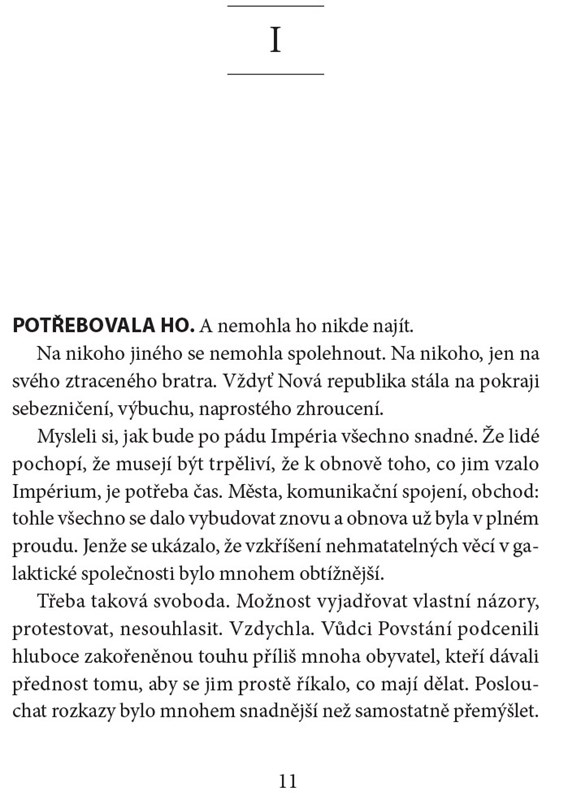 I

POTŘEBOVALA HO. A nemohla ho nikde najít.

Na nikoho jiného se nemohla spolehnout. Na nikoho, jen na svého ztraceného bratra. Vždyť Nová republika stála na pokraji sebezničení, výbuchu, naprostého zhroucení.

Mysleli si, jak bude po pádu Impéria všechno snadné. Že lidé pochopí, že musejí být trpěliví, že k obnově toho, co jim vzalo Impérium, je potřeba čas. Města, komunikační spojení, obchod: tohle všechno se dalo vybudovat znovu a obnova už byla v plném proudu. Jenže se ukázalo, že vzkříšení nehmatatelných věcí v galaktické společnosti bylo mnohem obtížnější.

Třeba taková svoboda. Možnost vyjadřovat vlastní názory, protestovat, nesouhlasit. Vzdychla. Vůdci Povstání podcenili hluboce zakořeněnou touhu příliš mnoha obyvatel, kteří dávali přednost tomu, aby se jim prostě říkalo, co mají dělat. Poslouchat rozkazy bylo mnohem snadnější než samostatně přemýšlet.

11